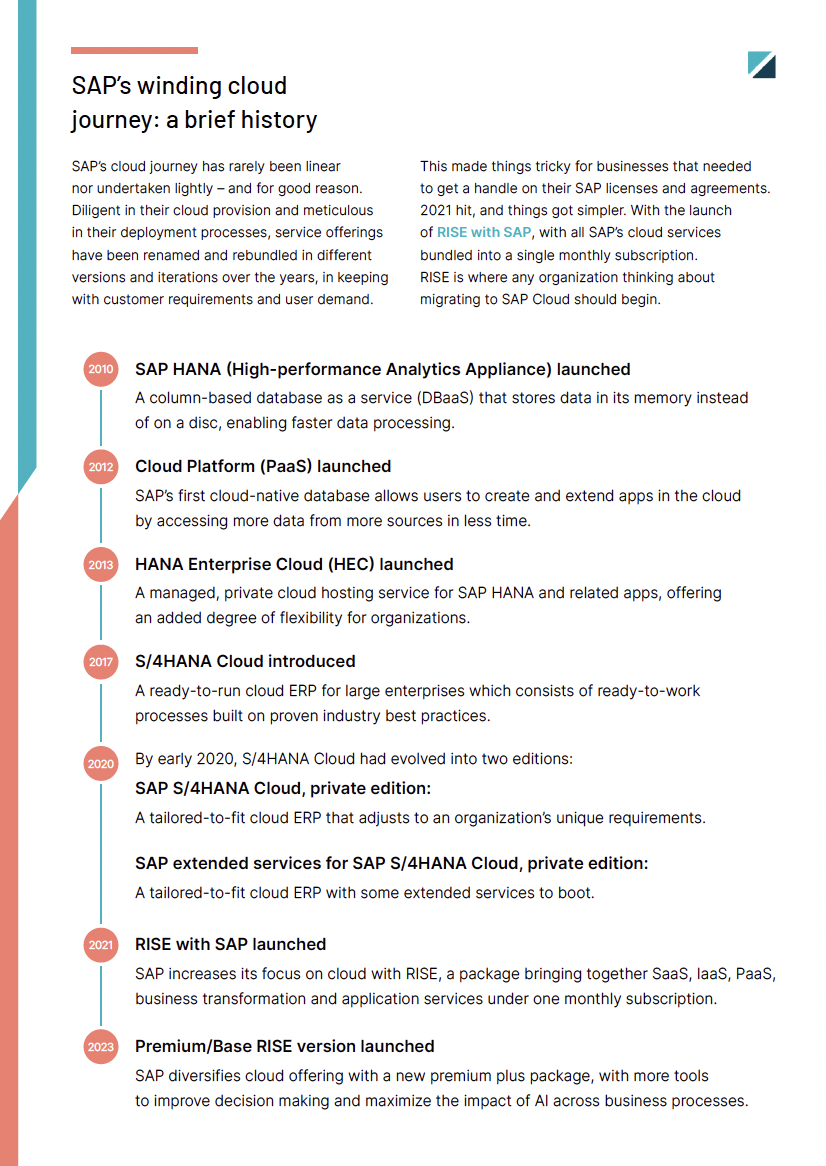 SAP's winding cloud journey: a brief history

SAP's cloud journey has rarely been linear nor undertaken lightly – and for good reason. Diligent in their cloud provision and meticulous in their deployment processes, service offerings have been renamed and rebundled in different versions and iterations over the years, in keeping with customer requirements and user demand.

This made things tricky for businesses that needed to get a handle on their SAP licenses and agreements. 2021 hit, and things got simpler. With the launch of RISE with SAP, with all SAP's cloud services bundled into a single monthly subscription. RISE is where any organization thinking about migrating to SAP Cloud should begin.

2010
SAP HANA (High-performance Analytics Appliance) launched
A column-based database as a service (DBaaS) that stores data in its memory instead of on a disc, enabling faster data processing.

2012
Cloud Platform (PaaS) launched
SAP's first cloud-native database allows users to create and extend apps in the cloud by accessing more data from more sources in less time.

2013
HANA Enterprise Cloud (HEC) launched
A managed, private cloud hosting service for SAP HANA and related apps, offering an added degree of flexibility for organizations.

2017
S/4HANA Cloud introduced
A ready-to-run cloud ERP for large enterprises which consists of ready-to-work processes built on proven industry best practices.

2020
By early 2020, S/4HANA Cloud had evolved into two editions:
SAP S/4HANA Cloud, private edition:
A tailored-to-fit cloud ERP that adjusts to an organization's unique requirements.

SAP extended services for SAP S/4HANA Cloud, private edition:
A tailored-to-fit cloud ERP with some extended services to boot.

2021
RISE with SAP launched
SAP increases its focus on cloud with RISE, a package bringing together SaaS, IaaS, PaaS, business transformation and application services under one monthly subscription.

2023
Premium/Base RISE version launched
SAP diversifies cloud offering with a new premium plus package, with more tools to improve decision making and maximize the impact of AI across business processes.